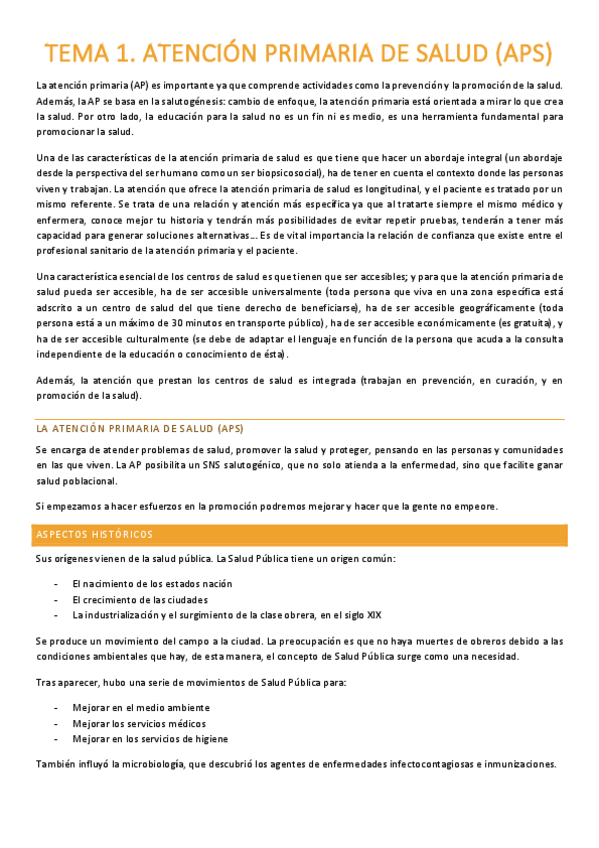 TEMA 1. ATENCIÓN PRIMARIA DE SALUD (APS)

La atención primaria (AP) es importante ya que comprende actividades como la prevención y la promoción de la salud. Además, la AP se basa en la salutogénesis: cambio de enfoque, la atención primaria está orientada a mirar lo que crea la salud. Por otro lado, la educación para la salud no es un fin ni es medio, es una herramienta fundamental para promocionar la salud.

Una de las características de la atención primaria de salud es que tiene que hacer un abordaje integral (un abordaje desde la perspectiva del ser humano como un ser biopsicosocial), ha de tener en cuenta el contexto donde las personas viven y trabajan. La atención que ofrece la atención primaria de salud es longitudinal, y el paciente es tratado por un mismo referente. Se trata de una relación y atención más específica ya que al tratarte siempre el mismo médico y enfermera, conoce mejor tu historia y tendrán más posibilidades de evitar repetir pruebas, tenderán a tener más capacidad para generar soluciones alternativas… Es de vital importancia la relación de confianza que existe entre el profesional sanitario de la atención primaria y el paciente.

Una característica esencial de los centros de salud es que tienen que ser accesibles; y para que la atención primaria de salud pueda ser accesible, ha de ser accesible universalmente (toda persona que viva en una zona específica está adscrito a un centro de salud del que tiene derecho de beneficiarse), ha de ser accesible geográficamente (toda persona está a un máximo de 30 minutos en transporte público), ha de ser accesible económicamente (es gratuita), y ha de ser accesible culturalmente (se debe de adaptar el lenguaje en función de la persona que acuda a la consulta independiente de la educación o conocimiento de ésta).

Además, la atención que prestan los centros de salud es integrada (trabajan en prevención, en curación, y en promoción de la salud).

LA ATENCIÓN PRIMARIA DE SALUD (APS)

Se encarga de atender problemas de salud, promover la salud y proteger, pensando en las personas y comunidades en las que viven. La AP posibilita un SNS salutogénico, que no solo atienda a la enfermedad, sino que facilite ganar salud poblacional.

Si empezamos a hacer esfuerzos en la promoción podremos mejorar y hacer que la gente no empeore.

ASPECTOS HISTÓRICOS

Sus orígenes vienen de la salud pública. La Salud Pública tiene un origen común:

- El nacimiento de los estados nación
- El crecimiento de las ciudades
- La industrialización y el surgimiento de la clase obrera, en el siglo XIX

Se produce un movimiento del campo a la ciudad. La preocupación es que no haya muertes de obreros debido a las condiciones ambientales que hay, de esta manera, el concepto de Salud Pública surge como una necesidad.

Tras aparecer, hubo una serie de movimientos de Salud Pública para:

- Mejorar en el medio ambiente
- Mejorar los servicios médicos
- Mejorar en los servicios de higiene

También influyó la microbiología, que descubrió los agentes de enfermedades infectocontagiosas e inmunizaciones.